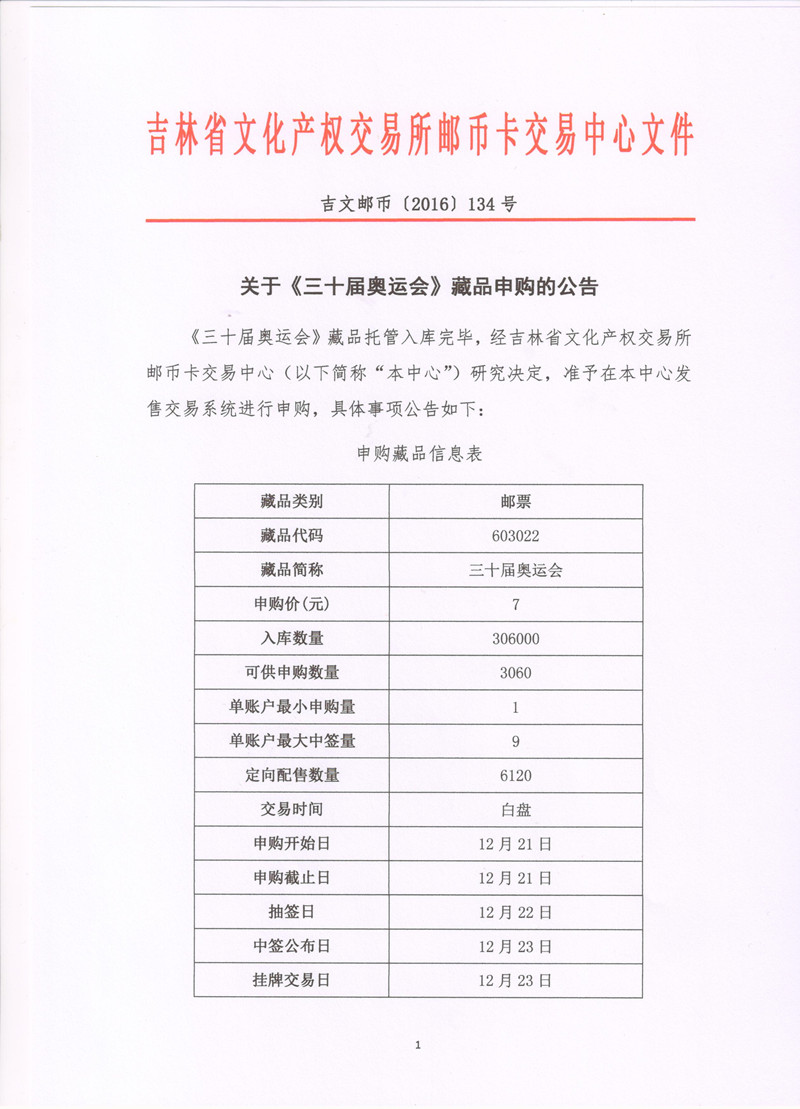 吉林省文化产权交易所邮币卡交易中心文件

吉文邮币〔2016〕134 号

关于《三十届奥运会》藏品申购的公告

《三十届奥运会》藏品托管入库完毕，经吉林省文化产权交易所邮币卡交易中心（以下简称“本中心”）研究决定，准予在本中心发售交易系统进行申购，具体事项公告如下：

申购藏品信息表

| 藏品类别 | 邮票 |
|---|---|
| 藏品代码 | 603022 |
| 藏品简称 | 三十届奥运会 |
| 申购价(元) | 7 |
| 入库数量 | 306000 |
| 可供申购数量 | 3060 |
| 单账户最小申购量 | 1 |
| 单账户最大中签量 | 9 |
| 定向配售数量 | 6120 |
| 交易时间 | 白盘 |
| 申购开始日 | 12 月 21 日 |
| 申购截止日 | 12 月 21 日 |
| 抽签日 | 12 月 22 日 |
| 中签公布日 | 12 月 23 日 |
| 挂牌交易日 | 12 月 23 日 |

1